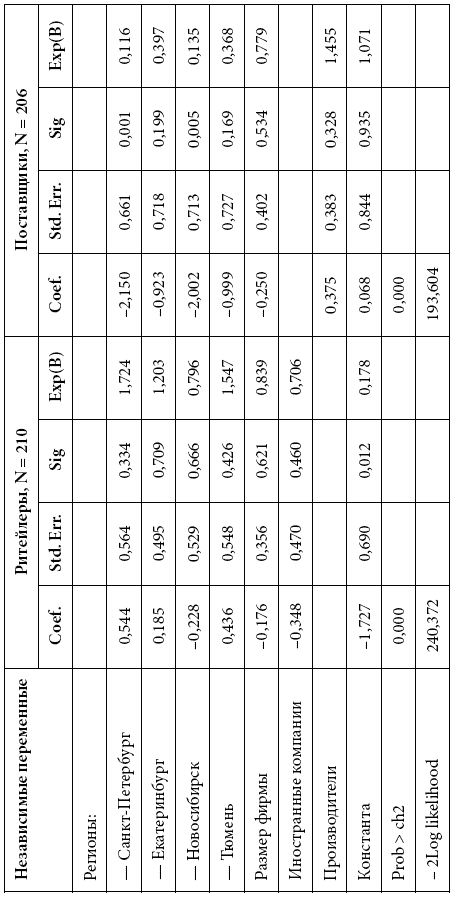 | Независимые переменные | Ритейлеры, N = 210 | | | | Поставщики, N = 206 | | | |
|---|---|---|---|---|---|---|---|---|
| | Coef. | Std. Err. | Sig | Exp(B) | Coef. | Std. Err. | Sig | Exp(B) |
| Регионы: | | | | | | | | |
| — Санкт-Петербург | 0,544 | 0,564 | 0,334 | 1,724 | –2,150 | 0,661 | 0,001 | 0,116 |
| — Екатеринбург | 0,185 | 0,495 | 0,709 | 1,203 | –0,923 | 0,718 | 0,199 | 0,397 |
| — Новосибирск | –0,228 | 0,529 | 0,666 | 0,796 | –2,002 | 0,713 | 0,005 | 0,135 |
| — Тюмень | 0,436 | 0,548 | 0,426 | 1,547 | –0,999 | 0,727 | 0,169 | 0,368 |
| Размер фирмы | –0,176 | 0,356 | 0,621 | 0,839 | –0,250 | 0,402 | 0,534 | 0,779 |
| Иностранные компании | –0,348 | 0,470 | 0,460 | 0,706 | | | | |
| Производители | | | | | 0,375 | 0,383 | 0,328 | 1,455 |
| Константа | –1,727 | 0,690 | 0,012 | 0,178 | 0,068 | 0,844 | 0,935 | 1,071 |
| Prob > ch2 | 0,000 | | | | 0,000 | | | |
| – 2Log likelihood | 240,372 | | | | 193,604 | | | |